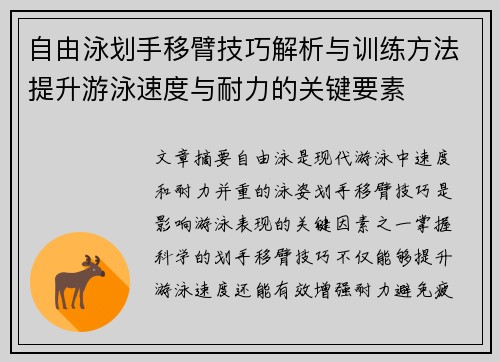 自由泳划手移臂技巧解析与训练方法提升游泳速度与耐力的关键要素

文章摘要自由泳是现代游泳中速度和耐力并重的泳姿划手移臂技巧是影响游泳表现的关键因素之一掌握科学的划手移臂技巧不仅能够提升游泳速度还能有效增强耐力避免疲